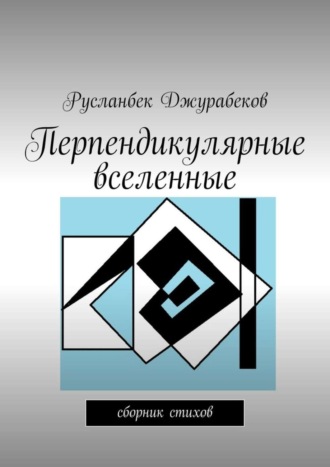 Русланбек Джурабеков

Перпендикулярные вселенные

сборник стихов